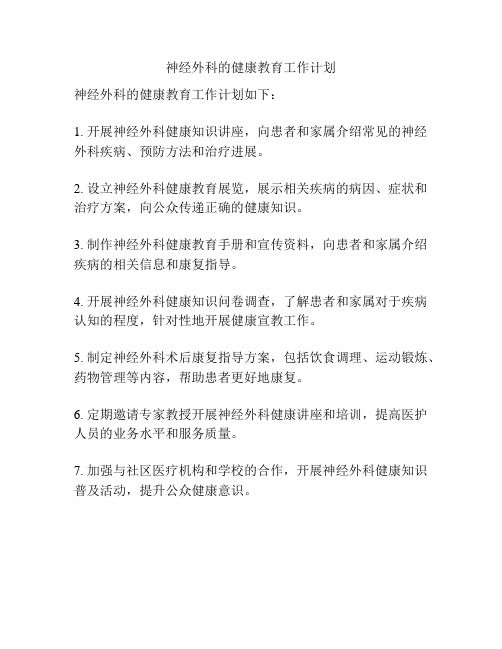 神经外科的健康教育工作计划

神经外科的健康教育工作计划如下：

1. 开展神经外科健康知识讲座，向患者和家属介绍常见的神经外科疾病、预防方法和治疗进展。

2. 设立神经外科健康教育展览，展示相关疾病的病因、症状和治疗方案，向公众传递正确的健康知识。

3. 制作神经外科健康教育手册和宣传资料，向患者和家属介绍疾病的相关信息和康复指导。

4. 开展神经外科健康知识问卷调查，了解患者和家属对于疾病认知的程度，针对性地开展健康宣教工作。

5. 制定神经外科术后康复指导方案，包括饮食调理、运动锻炼、药物管理等内容，帮助患者更好地康复。

6. 定期邀请专家教授开展神经外科健康讲座和培训，提高医护人员的业务水平和服务质量。

7. 加强与社区医疗机构和学校的合作，开展神经外科健康知识普及活动，提升公众健康意识。